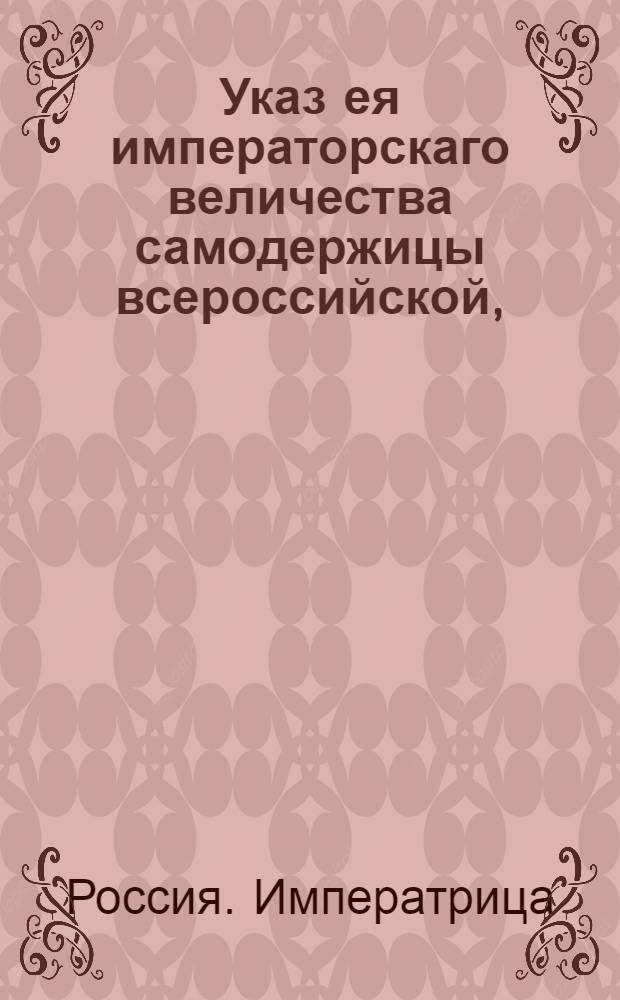 Указ ея императорскаго величества самодержицы всероссийской,

Россия. Императрица